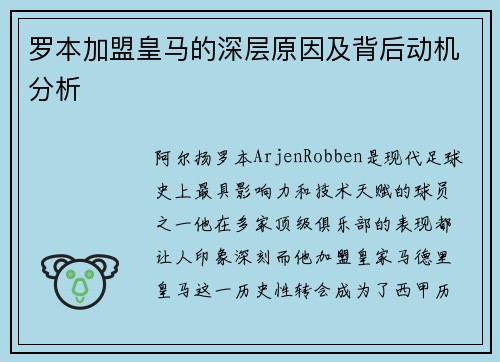 罗本加盟皇马的深层原因及背后动机分析

阿尔扬罗本ArjenRobben是现代足球史上最具影响力和技术天赋的球员之一他在多家顶级俱乐部的表现都让人印象深刻而他加盟皇家马德里皇马这一历史性转会成为了西甲历